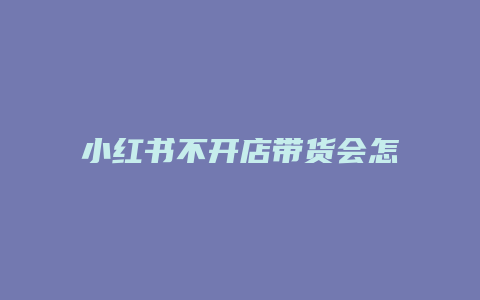 小红书不开店带货会怎